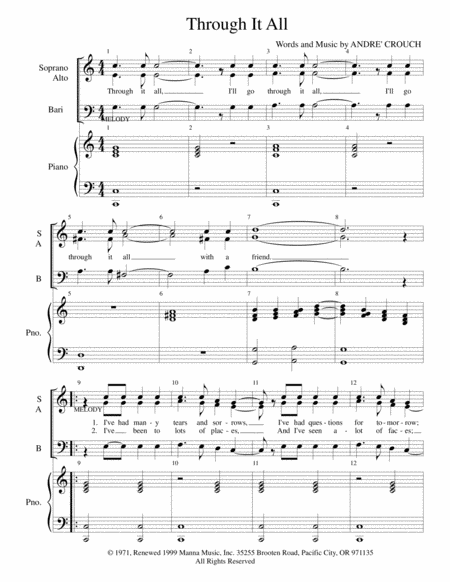 Through It All

Words and Music by ANDRE' CROUCH

1 2 3 4

Soprano
Alto

Through it all, I'll go through it all, I'll go

Bari

MELODY

1 2 3 4

Piano

5 6 7 8

S
A

through it all with a friend.

B

5 6 7 8

Pno.

9 10 11 12

S
A

MELODY

1. I've had man - y tears and sor - rows, I've had ques - tions for to - mor - row;

2. I've been to lots of plac - es, And I've seen a - lot of fac - es;

B

9 10 11 12

Pno.

© 1971, Renewed 1999 Manna Music, Inc. 35255 Brooten Road, Pacific City, OR 971135
All Rights Reserved